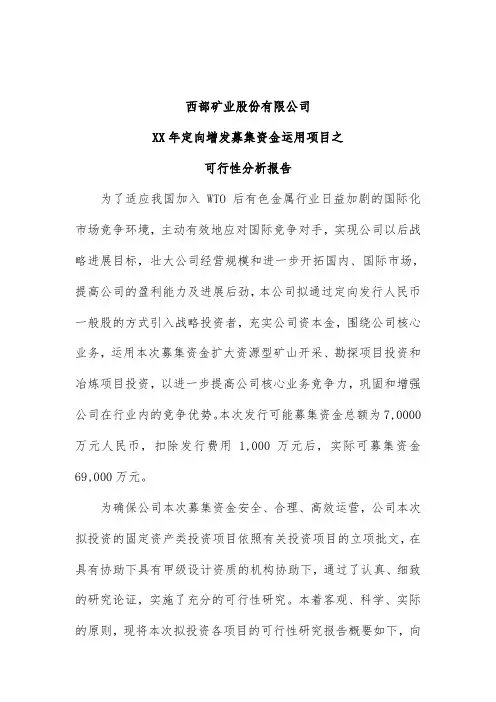 西部矿业股份有限公司

XX 年定向增发募集资金运用项目之

可行性分析报告

为了适应我国加入 WTO 后有色金属行业日益加剧的国际化市场竞争环境，主动有效地应对国际竞争对手，实现公司以后战略进展目标，壮大公司经营规模和进一步开拓国内、国际市场，提高公司的盈利能力及进展后劲，本公司拟通过定向发行人民币一般股的方式引入战略投资者，充实公司资本金，围绕公司核心业务，运用本次募集资金扩大资源型矿山开采、勘探项目投资和冶炼项目投资，以进一步提高公司核心业务竞争力，巩固和增强公司在行业内的竞争优势。本次发行可能募集资金总额为 7,0000 万元人民币，扣除发行费用 1,000 万元后，实际可募集资金 69,000 万元。

为确保公司本次募集资金安全、合理、高效运营，公司本次拟投资的固定资产类投资项目依照有关投资项目的立项批文，在具有协助下具有甲级设计资质的机构协助下，通过了认真、细致的研究论证，实施了充分的可行性研究。本着客观、科学、实际的原则，现将本次拟投资各项目的可行性研究报告概要如下，向